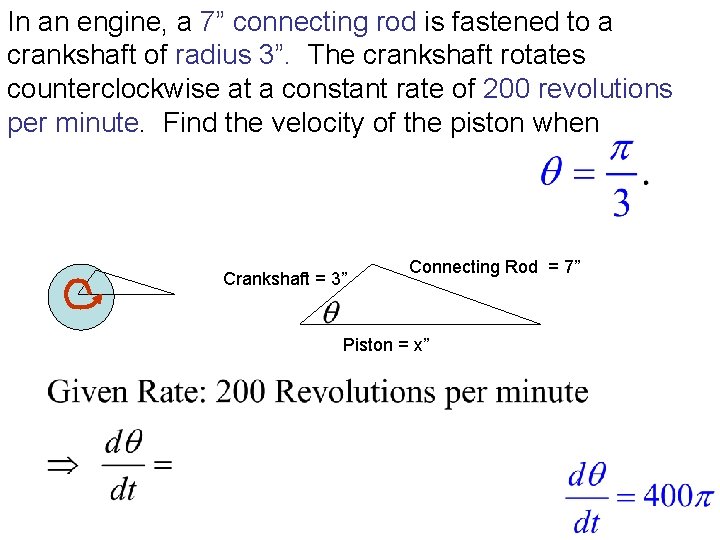 In an engine, a 7” connecting rod is fastened to a crankshaft of radius 3”. The crankshaft rotates counterclockwise at a constant rate of 200 revolutions per minute. Find the velocity of the piston when

$\theta = \frac{\pi}{3}$.

Crankshaft = 3”

Connecting Rod = 7”

$\theta$

Piston = x”

Given Rate: 200 Revolutions per minute

$\Rightarrow \frac{d\theta}{dt} =$

$\frac{d\theta}{dt} = 400\pi$